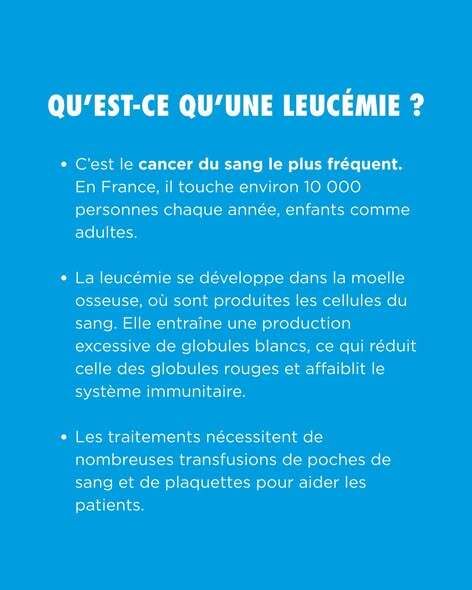 QU'EST-CE QU'UNE LEUCÉMIE ?

• C'est le cancer du sang le plus fréquent. En France, il touche environ 10 000 personnes chaque année, enfants comme adultes.

• La leucémie se développe dans la moelle osseuse, où sont produites les cellules du sang. Elle entraîne une production excessive de globules blancs, ce qui réduit celle des globules rouges et affaiblit le système immunitaire.

• Les traitements nécessitent de nombreuses transfusions de poches de sang et de plaquettes pour aider les patients.